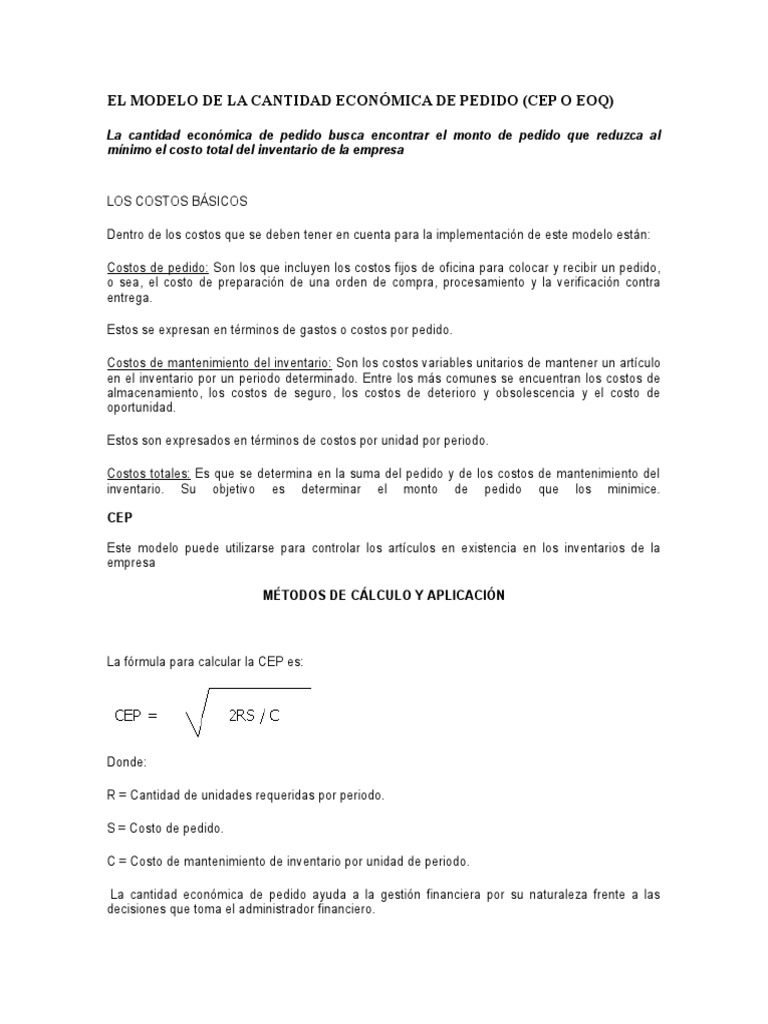 EL MODELO DE LA CANTIDAD ECONÓMICA DE PEDIDO (CEP O EOQ)

La cantidad económica de pedido busca encontrar el monto de pedido que reduzca al mínimo el costo total del inventario de la empresa

LOS COSTOS BÁSICOS

Dentro de los costos que se deben tener en cuenta para la implementación de este modelo están:

Costos de pedido: Son los que incluyen los costos fijos de oficina para colocar y recibir un pedido, o sea, el costo de preparación de una orden de compra, procesamiento y la verificación contra entrega.

Estos se expresan en términos de gastos o costos por pedido.

Costos de mantenimiento del inventario: Son los costos variables unitarios de mantener un artículo en el inventario por un periodo determinado. Entre los más comunes se encuentran los costos de almacenamiento, los costos de seguro, los costos de deterioro y obsolescencia y el costo de oportunidad.

Estos son expresados en términos de costos por unidad por periodo.

Costos totales: Es que se determina en la suma del pedido y de los costos de mantenimiento del inventario. Su objetivo es determinar el monto de pedido que los minimice.

CEP

Este modelo puede utilizarse para controlar los artículos en existencia en los inventarios de la empresa

MÉTODOS DE CÁLCULO Y APLICACIÓN

La fórmula para calcular la CEP es:

$CEP = \sqrt{2RS / C}$

Donde:

R = Cantidad de unidades requeridas por periodo.

S = Costo de pedido.

C = Costo de mantenimiento de inventario por unidad de periodo.

La cantidad económica de pedido ayuda a la gestión financiera por su naturaleza frente a las decisiones que toma el administrador financiero.